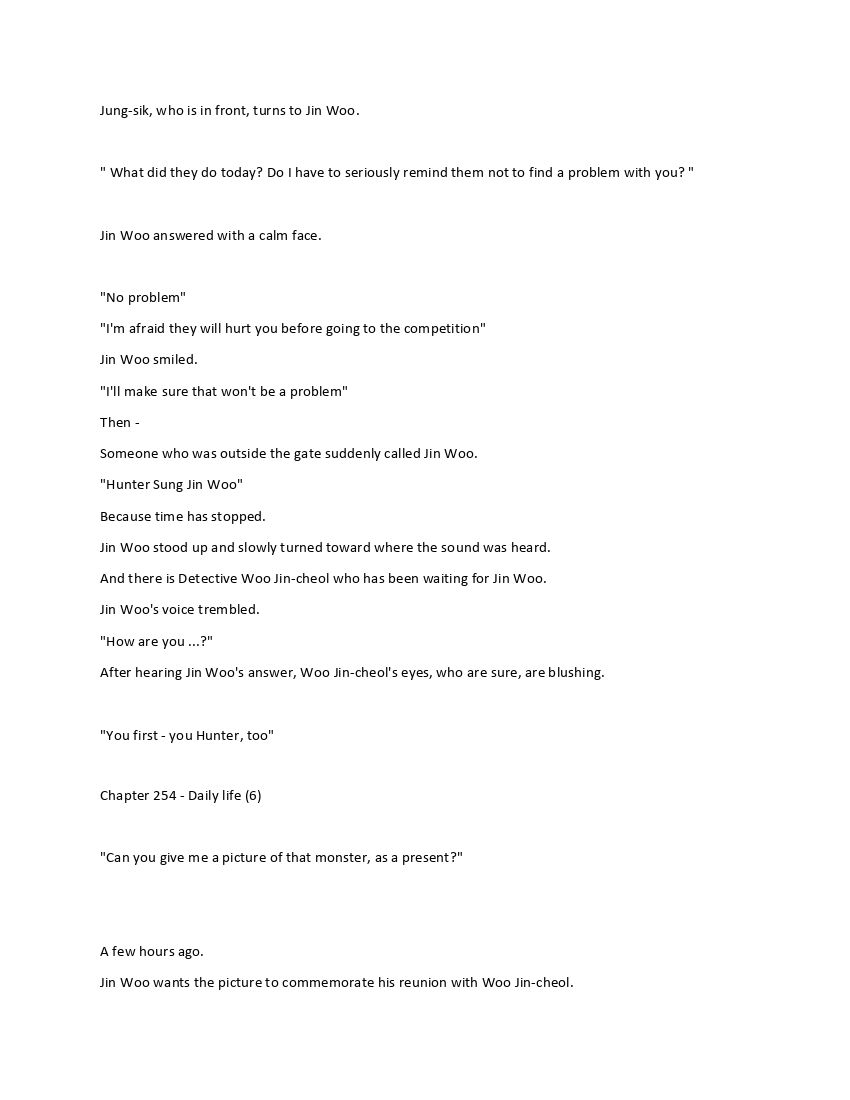 Jung-sik, who is in front, turns to Jin Woo.

" What did they do today? Do I have to seriously remind them not to find a problem with you? "

Jin Woo answered with a calm face.

"No problem"

"I'm afraid they will hurt you before going to the competition"

Jin Woo smiled.

"I'll make sure that won't be a problem"

Then -

Someone who was outside the gate suddenly called Jin Woo.

"Hunter Sung Jin Woo"

Because time has stopped.

Jin Woo stood up and slowly turned toward where the sound was heard.

And there is Detective Woo Jin-cheol who has been waiting for Jin Woo.

Jin Woo's voice trembled.

"How are you ...?"

After hearing Jin Woo's answer, Woo Jin-cheol's eyes, who are sure, are blushing.

"You first - you Hunter, too"

Chapter 254 - Daily life (6)

"Can you give me a picture of that monster, as a present?"

A few hours ago.

Jin Woo wants the picture to commemorate his reunion with Woo Jin-cheol.